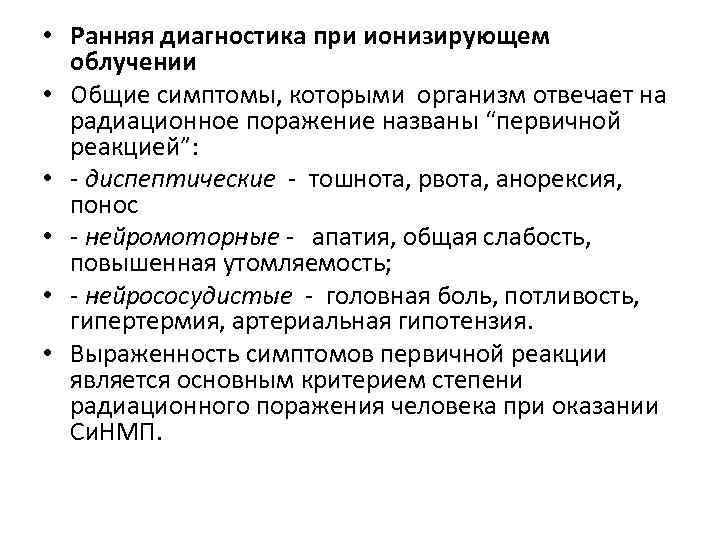 • Ранняя диагностика при ионизирующем облучении

• Общие симптомы, которыми организм отвечает на радиационное поражение названы “первичной реакцией”:

• - диспептические - тошнота, рвота, анорексия, понос

• - нейромоторные - апатия, общая слабость, повышенная утомляемость;

• - нейрососудистые - головная боль, потливость, гипертермия, артериальная гипотензия.

• Выраженность симптомов первичной реакции является основным критерием степени радиационного поражения человека при оказании СиНМП.